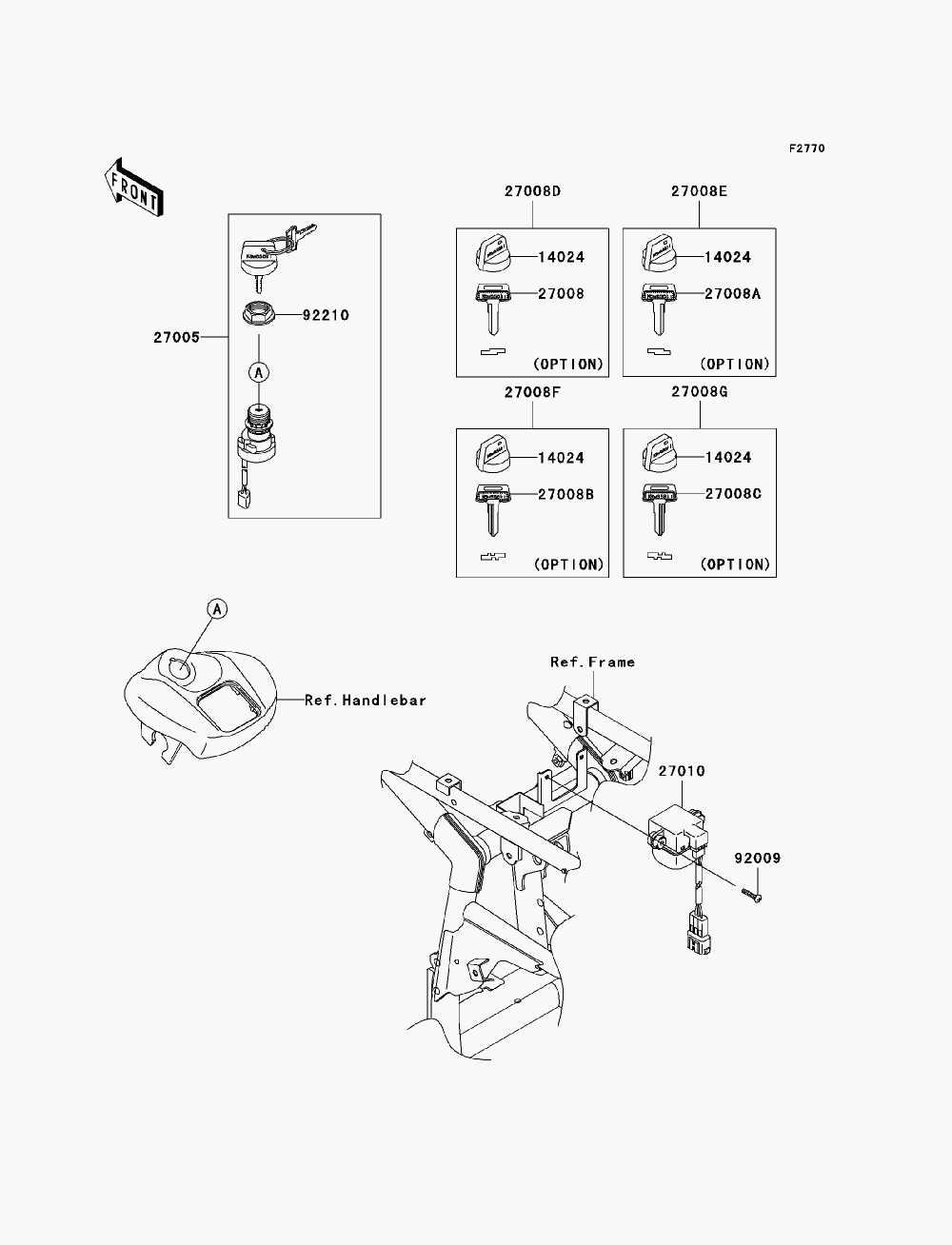 F2770

FRONT

27005
92210
A

27008D
14024
27008
(OPTION)

27008E
14024
27008A
(OPTION)

27008F
14024
27008B
(OPTION)

27008G
14024
27008C
(OPTION)

A
Ref.Handlebar

Ref.Frame

27010

92009